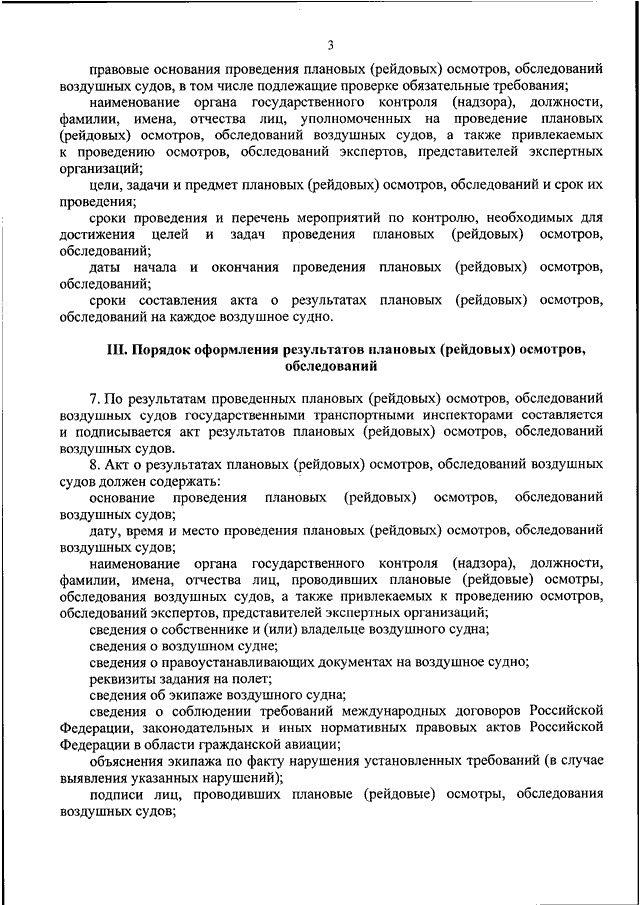 3

правовые основания проведения плановых (рейдовых) осмотров, обследований воздушных судов, в том числе подлежащие проверке обязательные требования;

наименование органа государственного контроля (надзора), должности, фамилии, имена, отчества лиц, уполномоченных на проведение плановых (рейдовых) осмотров, обследований воздушных судов, а также привлекаемых к проведению осмотров, обследований экспертов, представителей экспертных организаций;

цели, задачи и предмет плановых (рейдовых) осмотров, обследований и срок их проведения;

сроки проведения и перечень мероприятий по контролю, необходимых для достижения целей и задач проведения плановых (рейдовых) осмотров, обследований;

даты начала и окончания проведения плановых (рейдовых) осмотров, обследований;

сроки составления акта о результатах плановых (рейдовых) осмотров, обследований на каждое воздушное судно.

III. Порядок оформления результатов плановых (рейдовых) осмотров, обследований

7. По результатам проведенных плановых (рейдовых) осмотров, обследований воздушных судов государственными транспортными инспекторами составляется и подписывается акт результатов плановых (рейдовых) осмотров, обследований воздушных судов.

8. Акт о результатах плановых (рейдовых) осмотров, обследований воздушных судов должен содержать:

основание проведения плановых (рейдовых) осмотров, обследований воздушных судов;

дату, время и место проведения плановых (рейдовых) осмотров, обследований воздушных судов;

наименование органа государственного контроля (надзора), должности, фамилии, имена, отчества лиц, проводивших плановые (рейдовые) осмотры, обследования воздушных судов, а также привлекаемых к проведению осмотров, обследований экспертов, представителей экспертных организаций;

сведения о собственнике и (или) владельце воздушного судна;

сведения о воздушном судне;

сведения о правоустанавливающих документах на воздушное судно;

реквизиты задания на полет;

сведения об экипаже воздушного судна;

сведения о соблюдении требований международных договоров Российской Федерации, законодательных и иных нормативных правовых актов Российской Федерации в области гражданской авиации;

объяснения экипажа по факту нарушения установленных требований (в случае выявления указанных нарушений);

подписи лиц, проводивших плановые (рейдовые) осмотры, обследования воздушных судов;